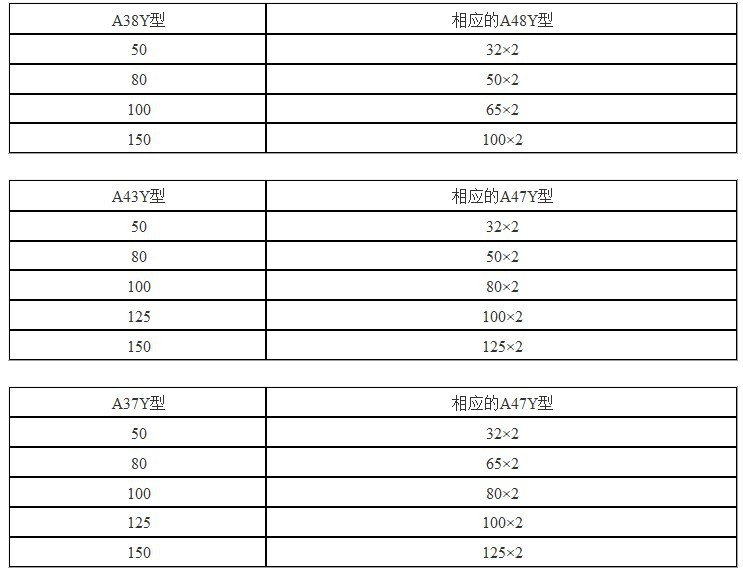 | A38Y型 | 相应的A48Y型 |
|---|---|
| 50 | 32×2 |
| 80 | 50×2 |
| 100 | 65×2 |
| 150 | 100×2 |

| A43Y型 | 相应的A47Y型 |
|---|---|
| 50 | 32×2 |
| 80 | 50×2 |
| 100 | 80×2 |
| 125 | 100×2 |
| 150 | 125×2 |

| A37Y型 | 相应的A47Y型 |
|---|---|
| 50 | 32×2 |
| 80 | 65×2 |
| 100 | 80×2 |
| 125 | 100×2 |
| 150 | 125×2 |